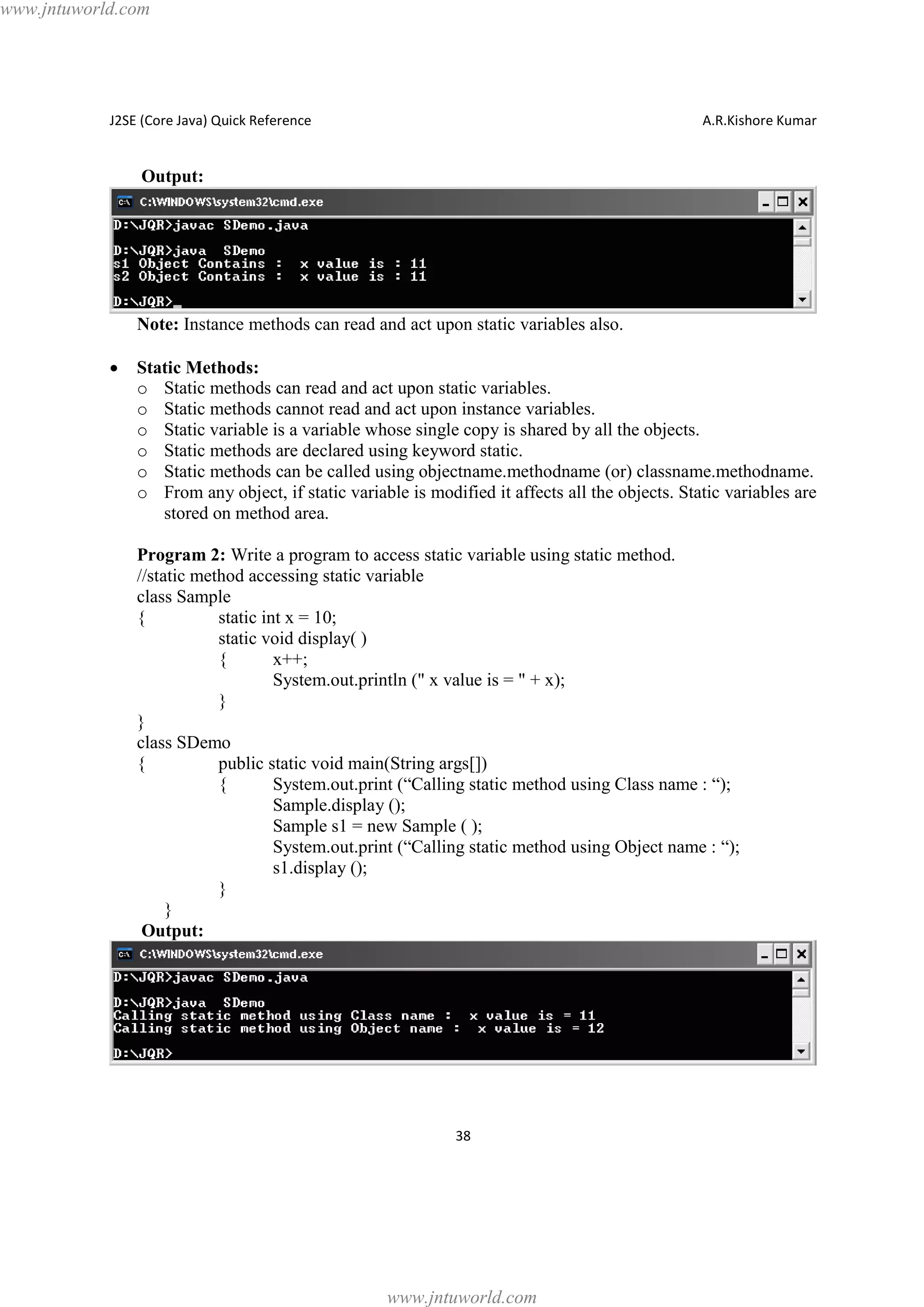 www.jntuworld.com

J2SE (Core Java) Quick Reference A.R.Kishore Kumar

Output:

C:\WINDOWS\system32\cmd.exe

D:\JQR>javac SDemo.java

D:\JQR>java SDemo
s1 Object Contains : x value is : 11
s2 Object Contains : x value is : 11

D:\JQR>

Note: Instance methods can read and act upon static variables also.

• Static Methods:
o Static methods can read and act upon static variables.
o Static methods cannot read and act upon instance variables.
o Static variable is a variable whose single copy is shared by all the objects.
o Static methods are declared using keyword static.
o Static methods can be called using objectname.methodname (or) classname.methodname.
o From any object, if static variable is modified it affects all the objects. Static variables are stored on method area.

Program 2: Write a program to access static variable using static method.
//static method accessing static variable
class Sample
{ static int x = 10;
static void display( )
{ x++;
System.out.println (" x value is = " + x);
}
}
class SDemo
{ public static void main(String args[])
{ System.out.print (“Calling static method using Class name : “);
Sample.display ();
Sample s1 = new Sample ( );
System.out.print (“Calling static method using Object name : “);
s1.display ();
}
}

Output:

C:\WINDOWS\system32\cmd.exe

D:\JQR>javac SDemo.java

D:\JQR>java SDemo
Calling static method using Class name : x value is = 11
Calling static method using Object name : x value is = 12

D:\JQR>

38

www.jntuworld.com